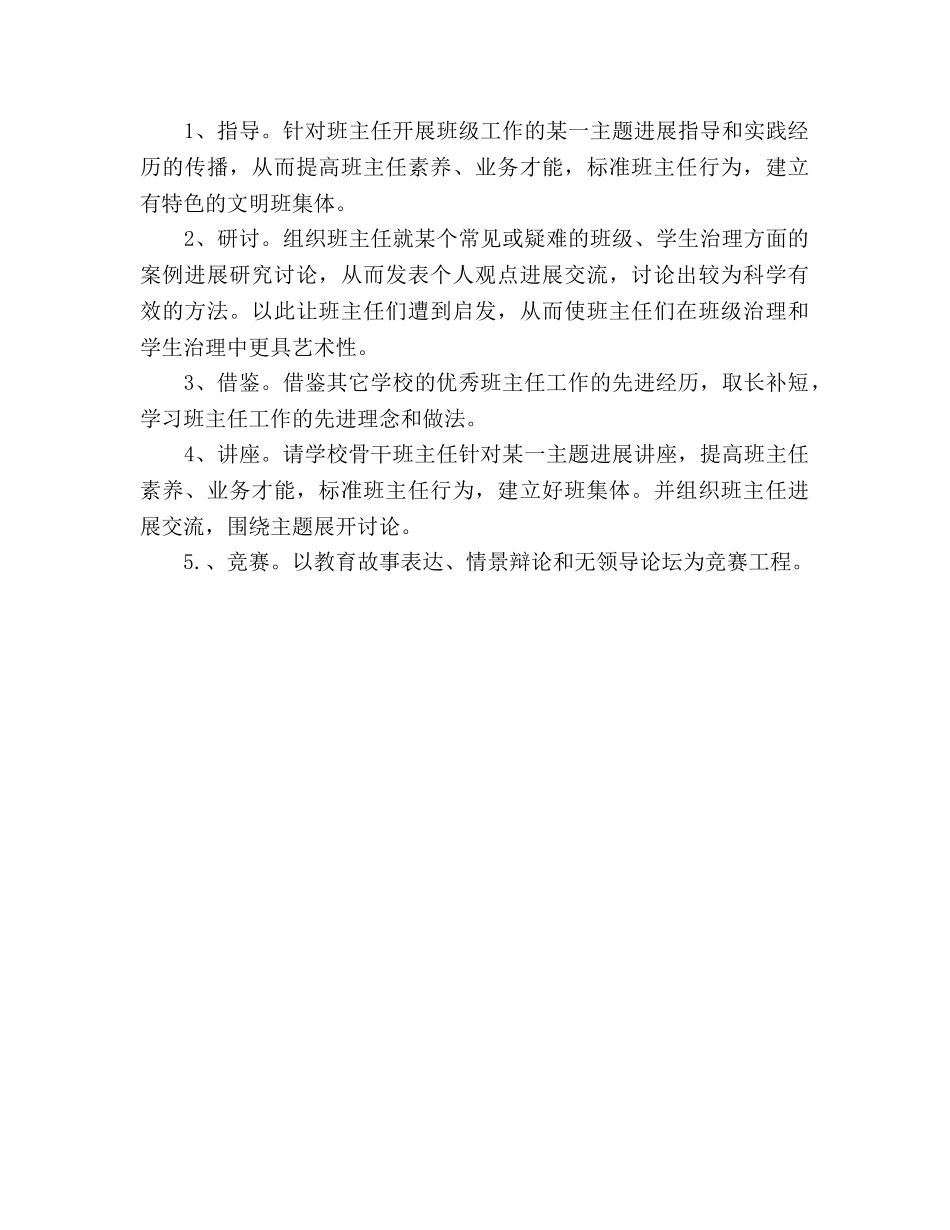 1、指导。针对班主任开展班级工作的某一主题进展指导和实践经历的传播，从而提高班主任素养、业务才能，标准班主任行为，建立有特色的文明班集体。

2、研讨。组织班主任就某个常见或疑难的班级、学生治理方面的案例进展研究讨论，从而发表个人观点进展交流，讨论出较为科学有效的方法。以此让班主任们遭到启发，从而使班主任们在班级治理和学生治理中更具艺术性。

3、借鉴。借鉴其它学校的优秀班主任工作的先进经历，取长补短，学习班主任工作的先进理念和做法。

4、讲座。请学校骨干班主任针对某一主题进展讲座，提高班主任素养、业务才能，标准班主任行为，建立好班集体。并组织班主任进展交流，围绕主题展开讨论。

5.、竞赛。以教育故事表达、情景辩论和无领导论坛为竞赛工程。